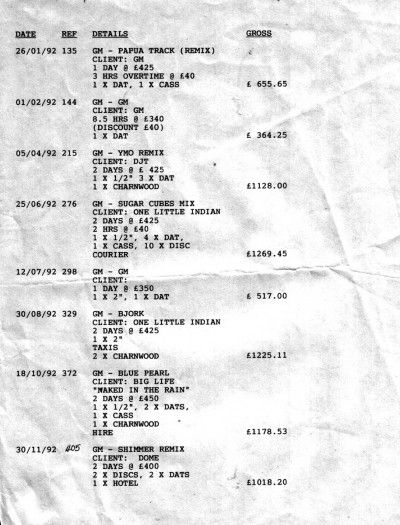 | DATE | REF | DETAILS | GROSS |
|---|---|---|---|
| 26/01/92 | 135 | GM - PAPUA TRACK (REMIX) CLIENT: GM 1 DAY @ £425 3 HRS OVERTIME @ £40 1 X DAT, 1 X CASS | £ 655.65 |
| 01/02/92 | 144 | GM - GM CLIENT: GM 8.5 HRS @ £340 (DISCOUNT £40) 1 X DAT | £ 364.25 |
| 05/04/92 | 215 | GM - YMO REMIX CLIENT: DJT 2 DAYS @ £ 425 1 X 1/2" 3 X DAT 1 X CHARNWOOD | £1128.00 |
| 25/06/92 | 276 | GM - SUGAR CUBES MIX CLIENT: ONE LITTLE INDIAN 2 DAYS @ £425 2 HRS @ £40 1 X 1/2", 4 X DAT, 1 X CASS, 10 X DISC COURIER | £1269.45 |
| 12/07/92 | 298 | GM - GM CLIENT: 1 DAY @ £350 1 X 2", 1 X DAT | £ 517.00 |
| 30/08/92 | 329 | GM - BJORK CLIENT: ONE LITTLE INDIAN 2 DAYS @ £425 1 X 2" TAXIS 2 X CHARNWOOD | £1225.11 |
| 18/10/92 | 372 | GM - BLUE PEARL CLIENT: BIG LIFE "NAKED IN THE RAIN" 2 DAYS @ £450 1 X 1/2", 2 X DATS, 1 X CASS 1 X CHARNWOOD HIRE | £1178.53 |
| 30/11/92 | 405 | GM - SHIMMER REMIX CLIENT: DOME 2 DAYS @ £400 2 X DISCS, 2 X DATS 1 X HOTEL | £1018.20 |